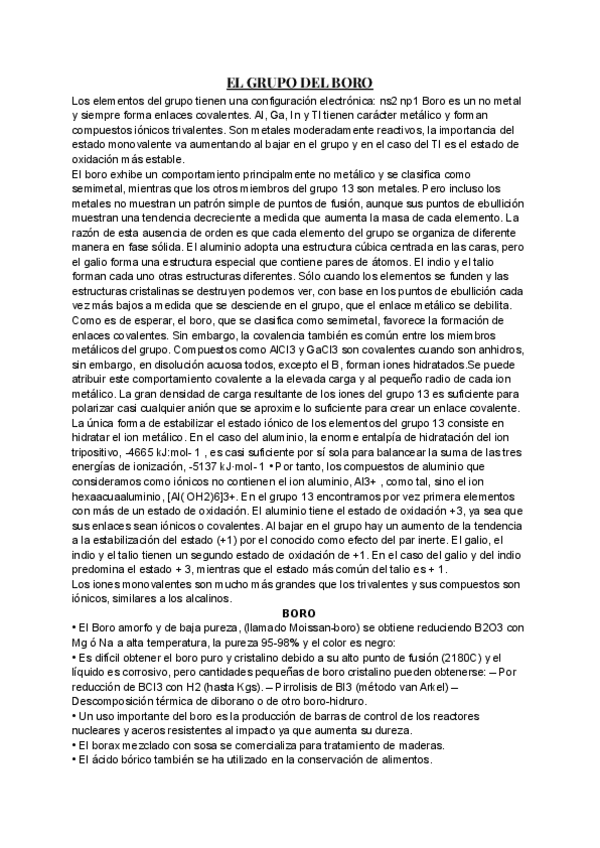 EL GRUPO DEL BORO

Los elementos del grupo tienen una configuración electrónica: ns2 np1 Boro es un no metal y siempre forma enlaces covalentes. Al, Ga, In y Tl tienen carácter metálico y forman compuestos iónicos trivalentes. Son metales moderadamente reactivos, la importancia del estado monovalente va aumentando al bajar en el grupo y en el caso del Tl es el estado de oxidación más estable.
El boro exhibe un comportamiento principalmente no metálico y se clasifica como semimetal, mientras que los otros miembros del grupo 13 son metales. Pero incluso los metales no muestran un patrón simple de puntos de fusión, aunque sus puntos de ebullición muestran una tendencia decreciente a medida que aumenta la masa de cada elemento. La razón de esta ausencia de orden es que cada elemento del grupo se organiza de diferente manera en fase sólida. El aluminio adopta una estructura cúbica centrada en las caras, pero el galio forma una estructura especial que contiene pares de átomos. El indio y el talio forman cada uno otras estructuras diferentes. Sólo cuando los elementos se funden y las estructuras cristalinas se destruyen podemos ver, con base en los puntos de ebullición cada vez más bajos a medida que se desciende en el grupo, que el enlace metálico se debilita.
Como es de esperar, el boro, que se clasifica como semimetal, favorece la formación de enlaces covalentes. Sin embargo, la covalencia también es común entre los miembros metálicos del grupo. Compuestos como AlCl3 y GaCl3 son covalentes cuando son anhidros, sin embargo, en disolución acuosa todos, excepto el B, forman iones hidratados.Se puede atribuir este comportamiento covalente a la elevada carga y al pequeño radio de cada ion metálico. La gran densidad de carga resultante de los iones del grupo 13 es suficiente para polarizar casi cualquier anión que se aproxime lo suficiente para crear un enlace covalente. La única forma de estabilizar el estado iónico de los elementos del grupo 13 consiste en hidratar el ion metálico. En el caso del aluminio, la enorme entalpía de hidratación del ion tripositivo, -4665 kJ:mol- 1 , es casi suficiente por sí sola para balancear la suma de las tres energías de ionización, -5137 kJ·mol- 1 • Por tanto, los compuestos de aluminio que consideramos como iónicos no contienen el ion aluminio, Al3+ , como tal, sino el ion hexaacuaaluminio, [Al( OH2)6]3+. En el grupo 13 encontramos por vez primera elementos con más de un estado de oxidación. El aluminio tiene el estado de oxidación +3, ya sea que sus enlaces sean iónicos o covalentes. Al bajar en el grupo hay un aumento de la tendencia a la estabilización del estado (+1) por el conocido como efecto del par inerte. El galio, el indio y el talio tienen un segundo estado de oxidación de +1. En el caso del galio y del indio predomina el estado + 3, mientras que el estado más común del talio es + 1.
Los iones monovalentes son mucho más grandes que los trivalentes y sus compuestos son iónicos, similares a los alcalinos.

BORO

• El Boro amorfo y de baja pureza, (llamado Moissan-boro) se obtiene reduciendo B2O3 con Mg ó Na a alta temperatura, la pureza 95-98% y el color es negro:
• Es difícil obtener el boro puro y cristalino debido a su alto punto de fusión (2180C) y el líquido es corrosivo, pero cantidades pequeñas de boro cristalino pueden obtenerse: – Por reducción de BCl3 con H2 (hasta Kgs). – Pirrolisis de BI3 (método van Arkel) – Descomposición térmica de diborano o de otro boro-hidruro.
• Un uso importante del boro es la producción de barras de control de los reactores nucleares y aceros resistentes al impacto ya que aumenta su dureza.
• El borax mezclado con sosa se comercializa para tratamiento de maderas.
• El ácido bórico también se ha utilizado en la conservación de alimentos.